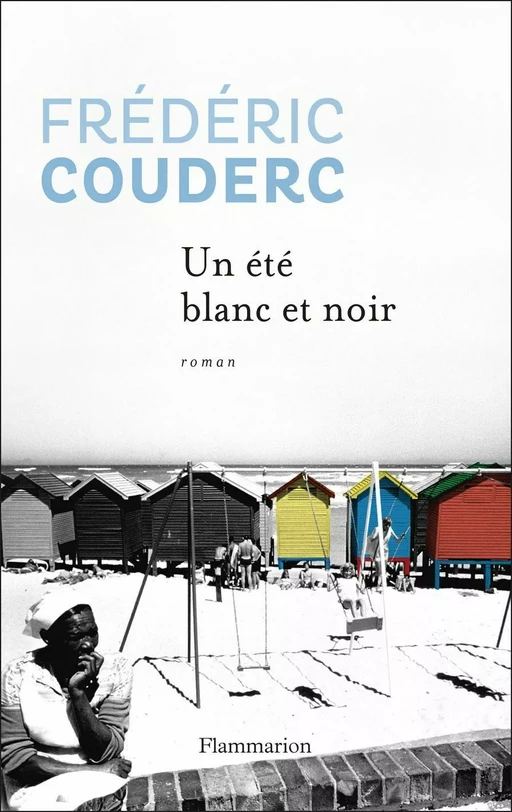 FRÉDÉRIC
COUDERC

Un été
blanc et noir

roman

Flammarion